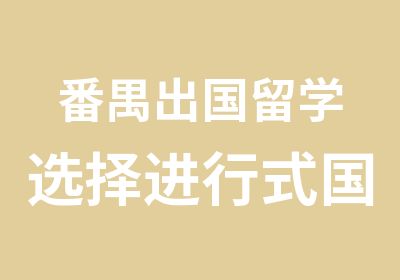 番禺出国留学
选择进行式国